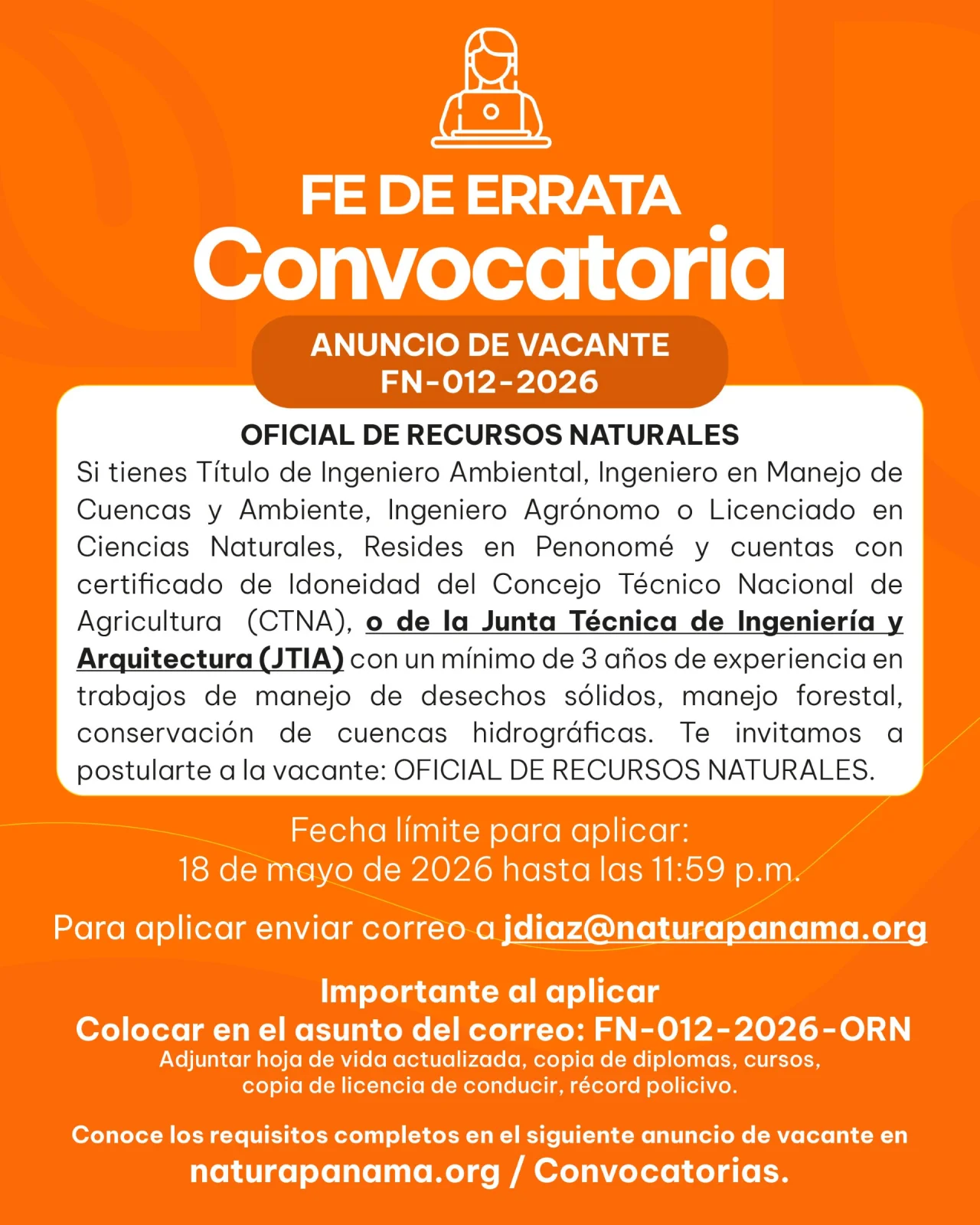 FE DE ERRATA
Convocatoria

ANUNCIO DE VACANTE
FN-012-2026

OFICIAL DE RECURSOS NATURALES
Si tienes Título de Ingeniero Ambiental, Ingeniero en Manejo de Cuencas y Ambiente, Ingeniero Agrónomo o Licenciado en Ciencias Naturales, Resides en Penonomé y cuentas con certificado de Idoneidad del Concejo Técnico Nacional de Agricultura (CTNA), o de la Junta Técnica de Ingeniería y Arquitectura (JTIA) con un mínimo de 3 años de experiencia en trabajos de manejo de desechos sólidos, manejo forestal, conservación de cuencas hidrográficas. Te invitamos a postularte a la vacante: OFICIAL DE RECURSOS NATURALES.

Fecha límite para aplicar:
18 de mayo de 2026 hasta las 11:59 p.m.

Para aplicar enviar correo a jdiaz@naturapanama.org

Importante al aplicar
Colocar en el asunto del correo: FN-012-2026-ORN
Adjuntar hoja de vida actualizada, copia de diplomas, cursos, copia de licencia de conducir, récord policivo.

Conoce los requisitos completos en el siguiente anuncio de vacante en
naturapanama.org / Convocatorias.